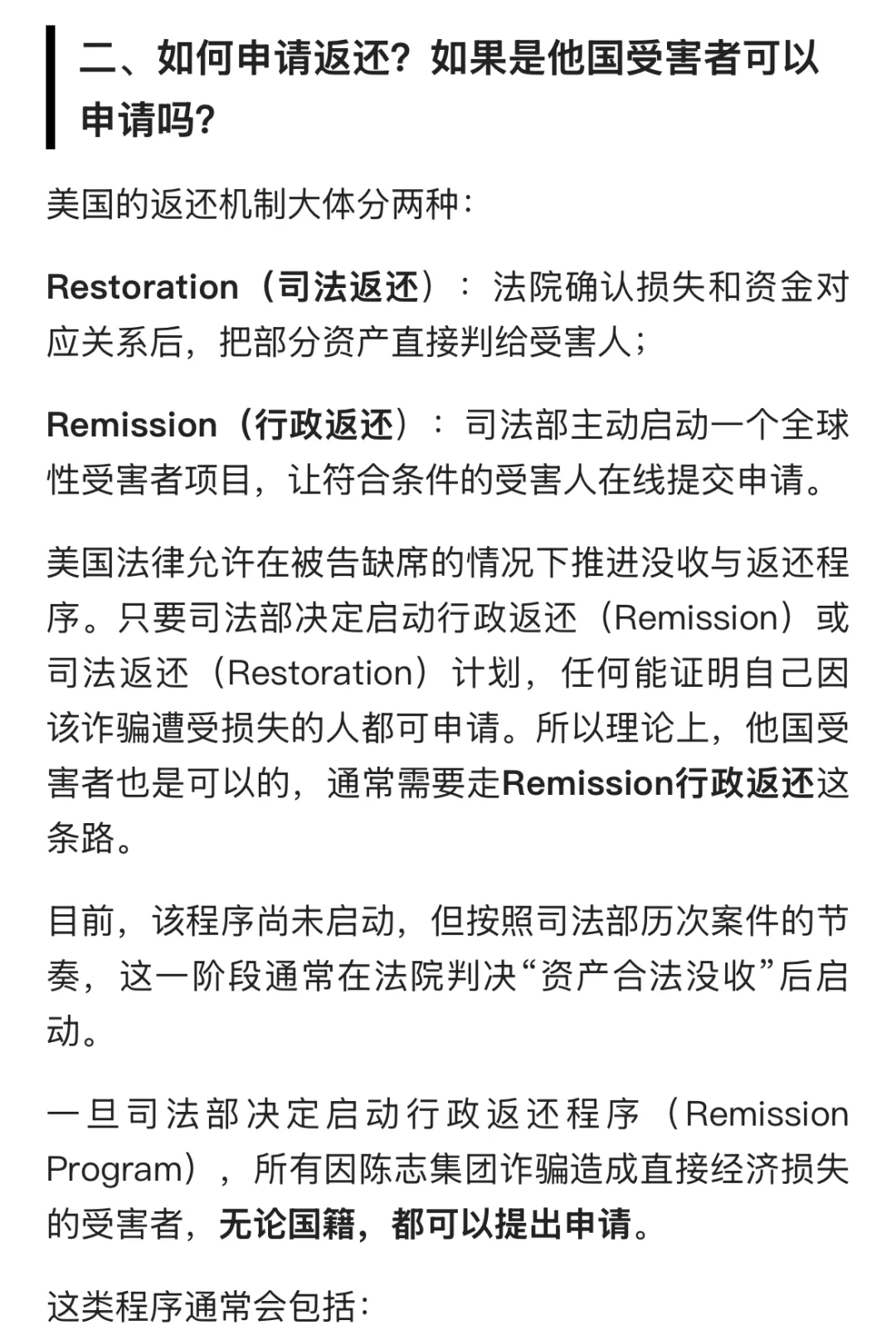 二、如何申请返还？如果是他国受害者可以申请吗？

美国的返还机制大体分两种：

Restoration（司法返还）：法院确认损失和资金对应关系后，把部分资产直接判给受害人；

Remission（行政返还）：司法部主动启动一个全球性受害者项目，让符合条件的受害人在线提交申请。

美国法律允许在被告缺席的情况下推进没收与返还程序。只要司法部决定启动行政返还（Remission）或司法返还（Restoration）计划，任何能证明自己因该诈骗遭受损失的人都可申请。所以理论上，他国受害者也是可以的，通常需要走Remission行政返还这条路。

目前，该程序尚未启动，但按照司法部历次案件的节奏，这一阶段通常在法院判决“资产合法没收”后启动。

一旦司法部决定启动行政返还程序（Remission Program），所有因陈志集团诈骗造成直接经济损失的受害者，无论国籍，都可以提出申请。

这类程序通常会包括：